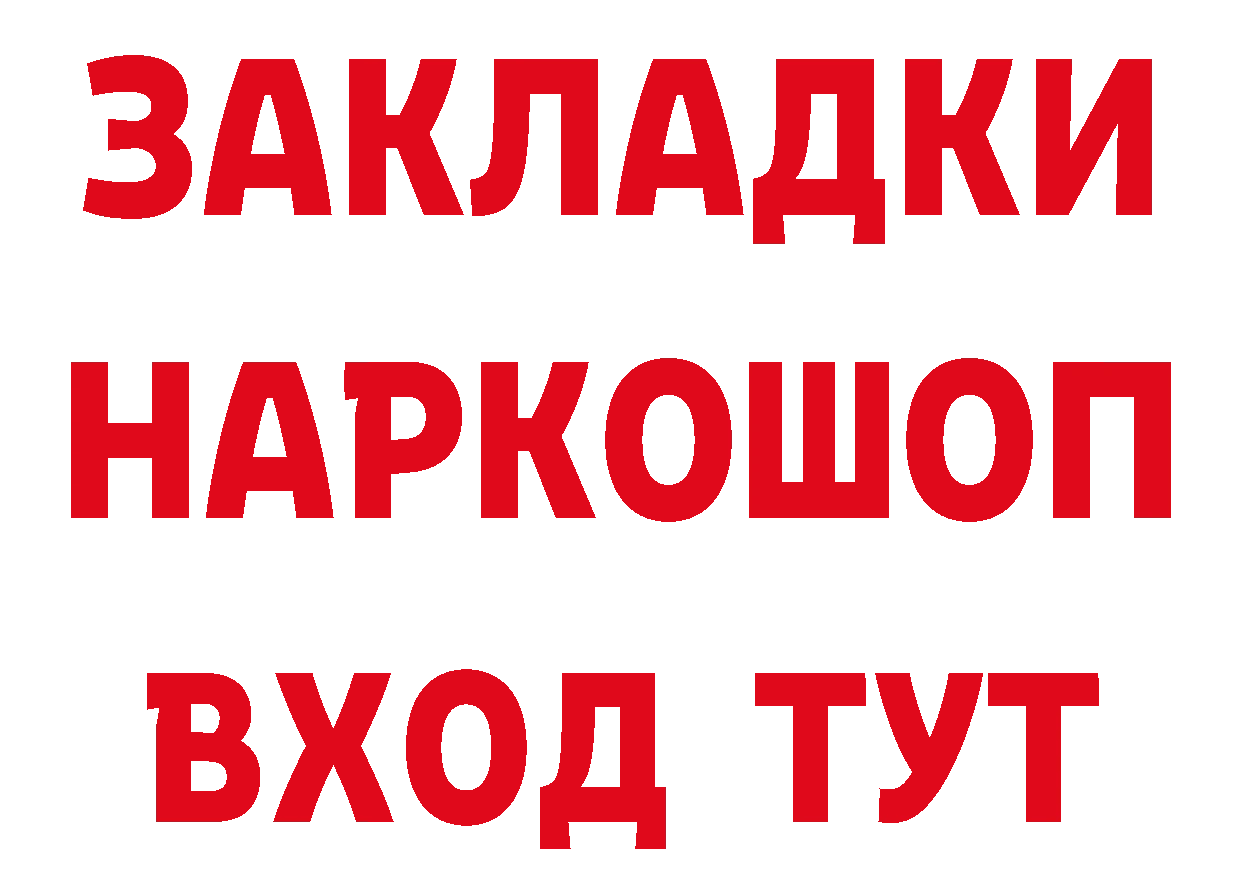 ЗАКЛАДКИ НАРКОШОП ВХОД ТУТ